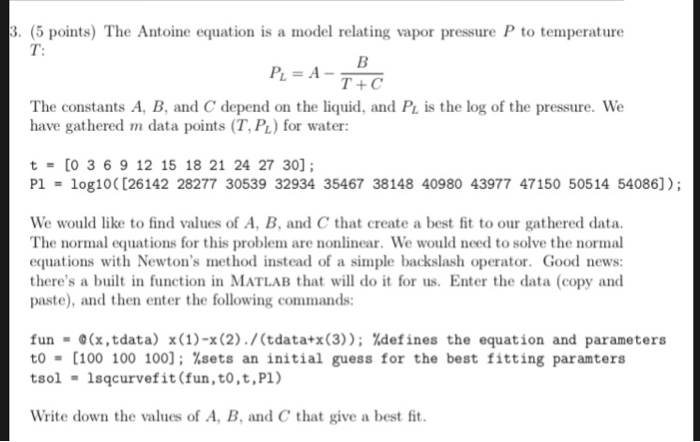 3. (5 points) The Antoine equation is a model relating vapor pressure $P$ to temperature $T$:

$$P_L = A - \frac{B}{T+C}$$

The constants $A$, $B$, and $C$ depend on the liquid, and $P_L$ is the log of the pressure. We have gathered $m$ data points $(T, P_L)$ for water:

t = [0 3 6 9 12 15 18 21 24 27 30];
Pl = log10([26142 28277 30539 32934 35467 38148 40980 43977 47150 50514 54086]);

We would like to find values of $A$, $B$, and $C$ that create a best fit to our gathered data. The normal equations for this problem are nonlinear. We would need to solve the normal equations with Newton's method instead of a simple backslash operator. Good news: there's a built in function in MATLAB that will do it for us. Enter the data (copy and paste), and then enter the following commands:

fun = @(x,tdata) x(1)-x(2)./(tdata+x(3)); %defines the equation and parameters
t0 = [100 100 100]; %sets an initial guess for the best fitting paramters
tsol = lsqcurvefit(fun,t0,t,Pl)

Write down the values of $A$, $B$, and $C$ that give a best fit.